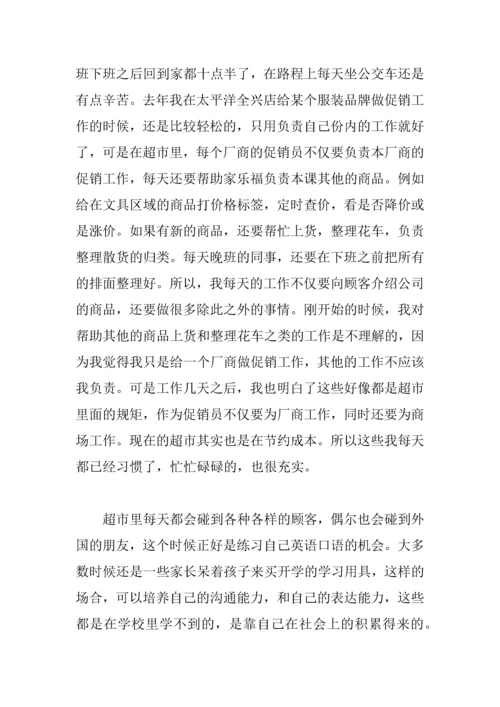 班下班之后回到家都十点半了，在路程上每天坐公交车还是有点辛苦。去年我在太平洋全兴店给某个服装品牌做促销工作的时候，还是比较轻松的，只用负责自己份内的工作就好了，可是在超市里，每个厂商的促销员不仅要负责本厂商的促销工作，每天还要帮助家乐福负责本课其他的商品。例如给在文具区域的商品打价格标签，定时查价，看是否降价或是涨价。如果有新的商品，还要帮忙上货，整理花车，负责整理散货的归类。每天晚班的同事，还要在下班之前把所有的排面整理好。所以，我每天的工作不仅要向顾客介绍公司的商品，还要做很多除此之外的事情。刚开始的时候，我对帮助其他的商品上货和整理花车之类的工作是不理解的，因为我觉得我只是给一个厂商做促销工作，其他的工作不应该我负责。可是工作几天之后，我也明白了这些好像都是超市里面的规矩，作为促销员不仅要为厂商工作，同时还要为商场工作。现在的超市其实也是在节约成本。所以这些我每天都已经习惯了，忙忙碌碌的，也很充实。

超市里每天都会碰到各种各样的顾客，偶尔也会碰到外国的朋友，这个时候正好是练习自己英语口语的机会。大多数时候还是一些家长呆着孩子来买开学的学习用具，这样的场合，可以培养自己的沟通能力，和自己的表达能力，这些都是在学校里学不到的，是靠自己在社会上的积累得来的。